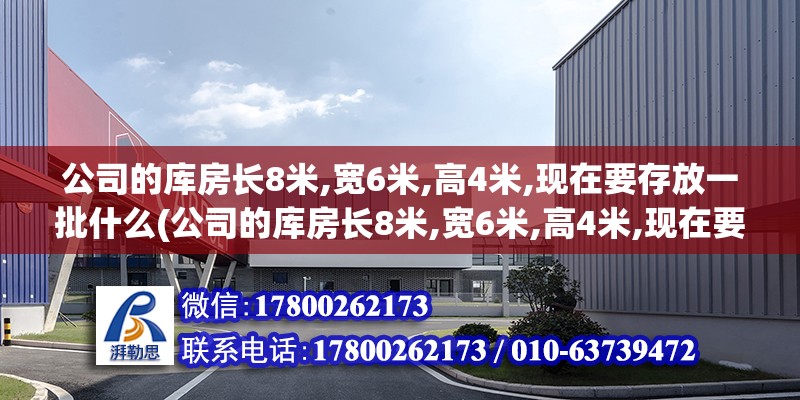 公司的库房长8米,宽6米,高4米,现在要存放一批什么(公司的库房长8米,宽6米,高4米,现在要

湃勒思

微信:17800262173

联系电话:17800262173 / 010-63739472